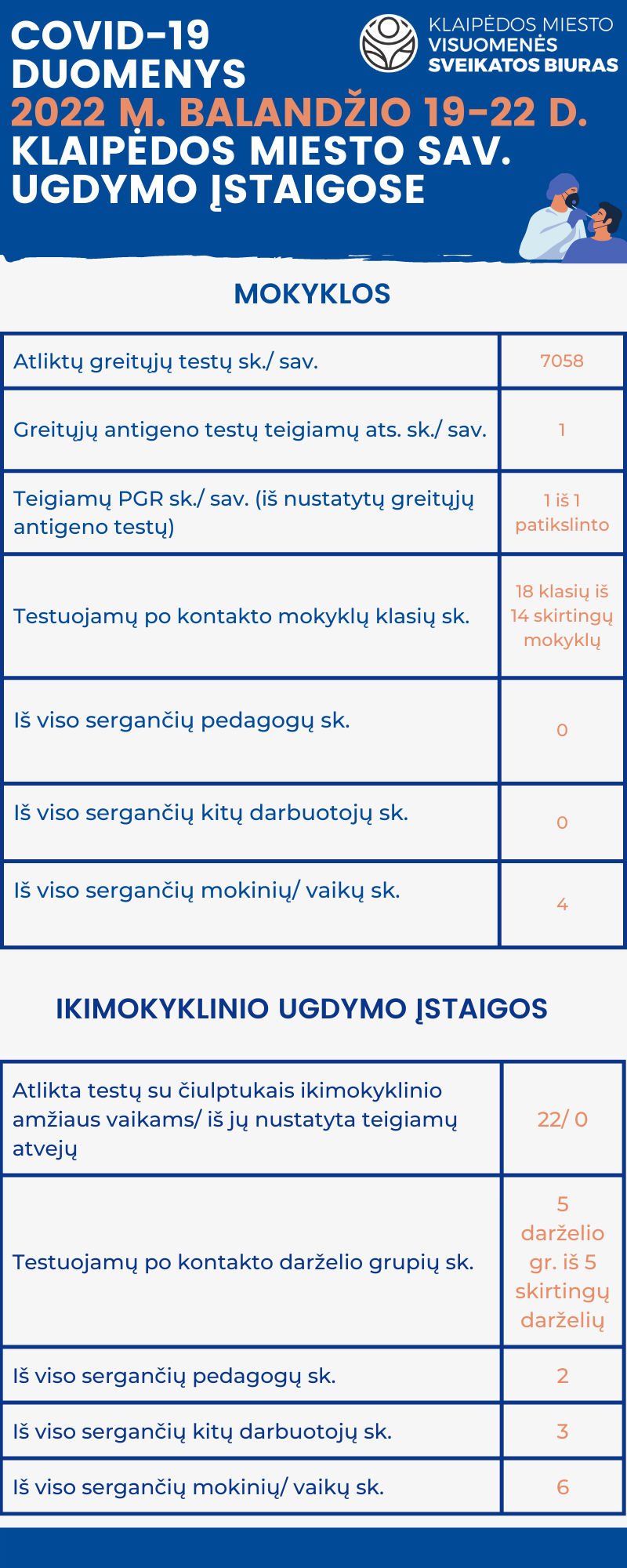 COVID-19 DUOMENYS
2022 M. BALANDŽIO 19-22 D.
KLAIPĖDOS MIESTO SAV. UGDYMO ĮSTAIGOSE

KLAIPĖDOS MIESTO VISUOMENĖS SVEIKATOS BIURAS

MOKYKLOS

| | |
|---|---|
| Atliktų greitųjų testų sk./ sav. | 7058 |
| Greitųjų antigeno testų teigiamų ats. sk./ sav. | 1 |
| Teigiamų PGR sk./ sav. (iš nustatytų greitųjų antigeno testų) | 1 iš 1 patikslinto |
| Testuojamų po kontakto mokyklų klasių sk. | 18 klasių iš 14 skirtingų mokyklų |
| Iš viso sergančių pedagogų sk. | 0 |
| Iš viso sergančių kitų darbuotojų sk. | 0 |
| Iš viso sergančių mokinių/ vaikų sk. | 4 |

IKIMOKYKLINIO UGDYMO ĮSTAIGOS

| | |
|---|---|
| Atlikta testų su čiulptukais ikimokyklinio amžiaus vaikams/ iš jų nustatyta teigiamų atvejų | 22/ 0 |
| Testuojamų po kontakto darželio grupių sk. | 5 darželio gr. iš 5 skirtingų darželių |
| Iš viso sergančių pedagogų sk. | 2 |
| Iš viso sergančių kitų darbuotojų sk. | 3 |
| Iš viso sergančių mokinių/ vaikų sk. | 6 |